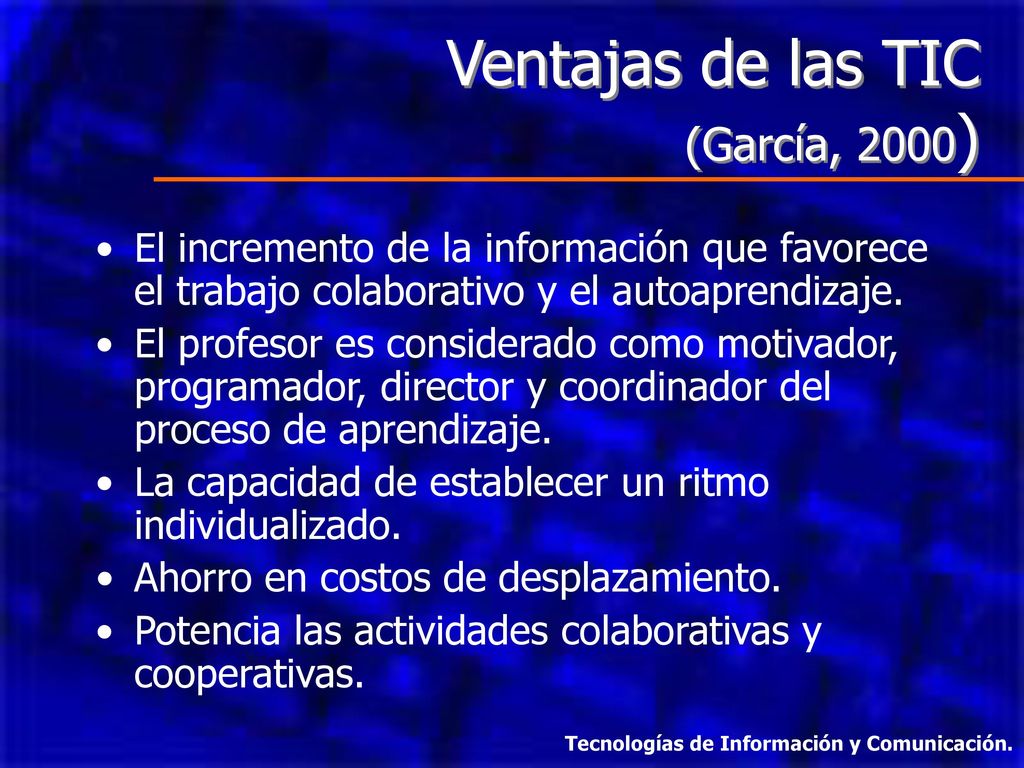 Ventajas de las TIC
(García, 2000)

• El incremento de la información que favorece el trabajo colaborativo y el autoaprendizaje.
• El profesor es considerado como motivador, programador, director y coordinador del proceso de aprendizaje.
• La capacidad de establecer un ritmo individualizado.
• Ahorro en costos de desplazamiento.
• Potencia las actividades colaborativas y cooperativas.

Tecnologías de Información y Comunicación.